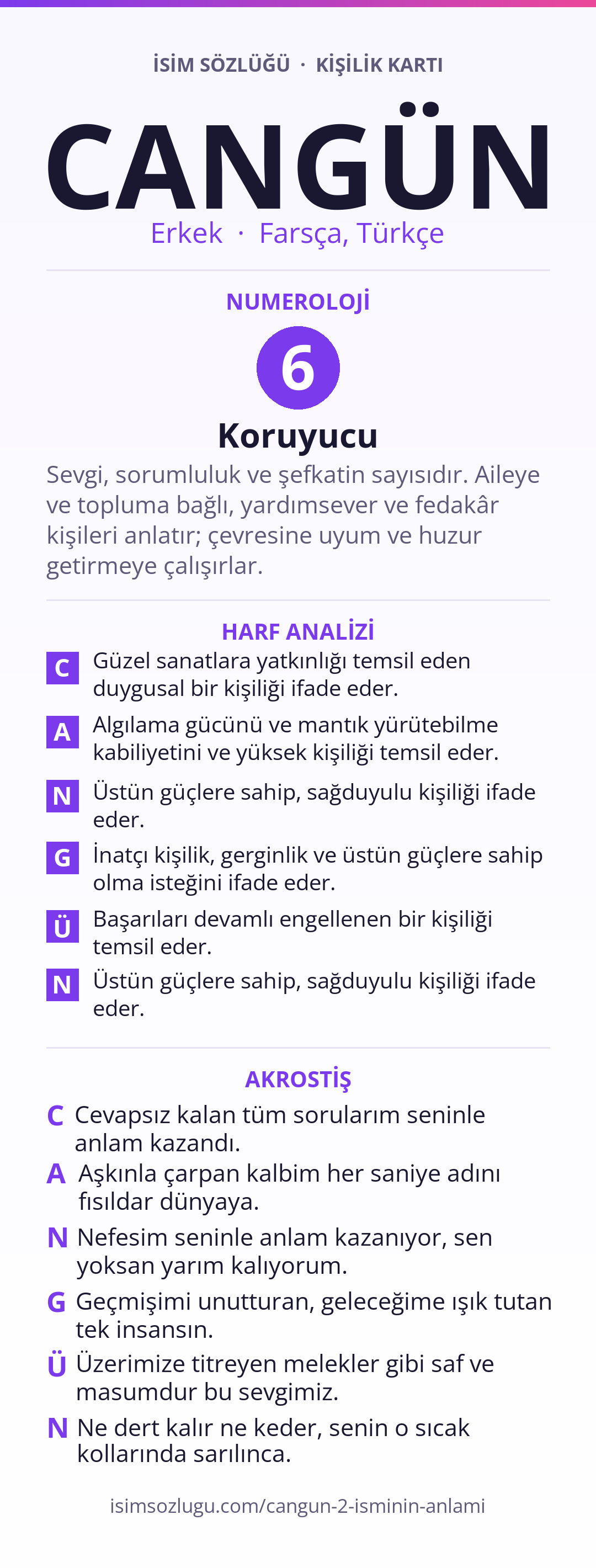 İSİM SÖZLÜĞÜ · KİŞİLİK KARTI

CANGÜN

Erkek · Farsça, Türkçe

NUMEROLOJİ

6

Koruyucu

Sevgi, sorumluluk ve şefkatin sayısıdır. Aileye ve topluma bağlı, yardımsever ve fedakâr kişileri anlatır; çevresine uyum ve huzur getirmeye çalışırlar.

HARF ANALİZİ

C Güzel sanatlara yatkınlığı temsil eden duygusal bir kişiliği ifade eder.

A Algılama gücünü ve mantık yürütebilme kabiliyetini ve yüksek kişiliği temsil eder.

N Üstün güçlere sahip, sağduyulu kişiliği ifade eder.

G İnatçı kişilik, gerginlik ve üstün güçlere sahip olma isteğini ifade eder.

Ü Başarıları devamlı engellenen bir kişiliği temsil eder.

N Üstün güçlere sahip, sağduyulu kişiliği ifade eder.

AKROSTİŞ

C Cevapsız kalan tüm sorularım seninle anlam kazandı.

A Aşkınla çarpan kalbim her saniye adını fısıldar dünyaya.

N Nefesim seninle anlam kazanıyor, sen yoksan yarım kalıyorum.

G Geçmişimi unutturan, geleceğime ışık tutan tek insansın.

Ü Üzerimize titreyen melekler gibi saf ve masumdur bu sevgimiz.

N Ne dert kalır ne keder, senin o sıcak kollarında sarılınca.

isimsozlugu.com/cangun-2-isminin-anlami